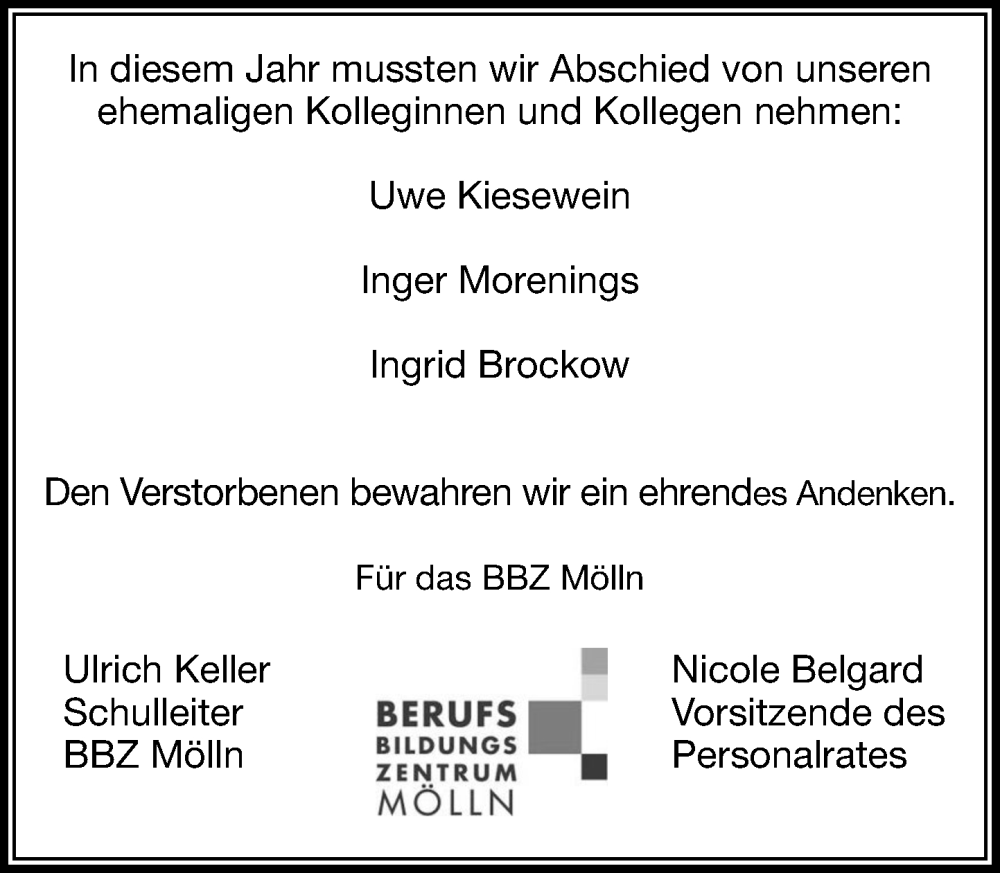 In diesem Jahr mussten wir Abschied von unseren ehemaligen Kolleginnen und Kollegen nehmen:

Uwe Kiesewein

Inger Morenings

Ingrid Brockow

Den Verstorbenen bewahren wir ein ehrendes Andenken.

Für das BBZ Mölln

Ulrich Keller
Schulleiter
BBZ Mölln

BERUFS
BILDUNGS
ZENTRUM
MÖLLN

Nicole Belgard
Vorsitzende des
Personalrates